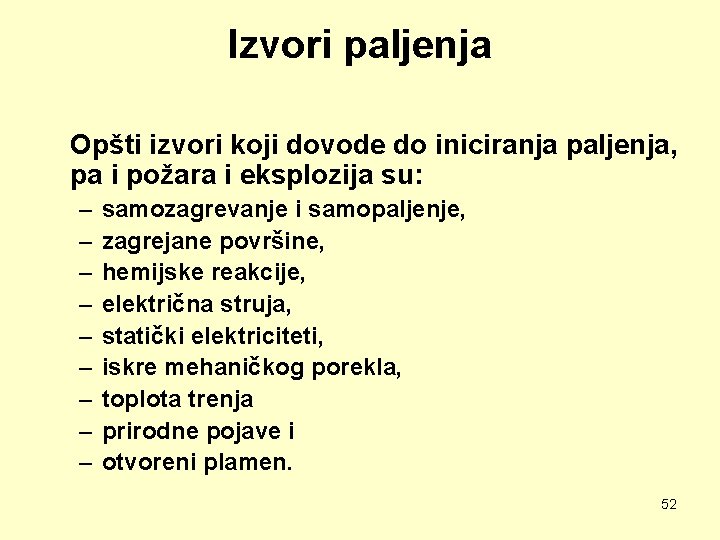 Izvori paljenja

Opšti izvori koji dovode do iniciranja paljenja, pa i požara i eksplozija su:

– samozagrevanje i samopaljenje,
– zagrejane površine,
– hemijske reakcije,
– električna struja,
– statički elektriciteti,
– iskre mehaničkog porekla,
– toplota trenja
– prirodne pojave i
– otvoreni plamen.

52